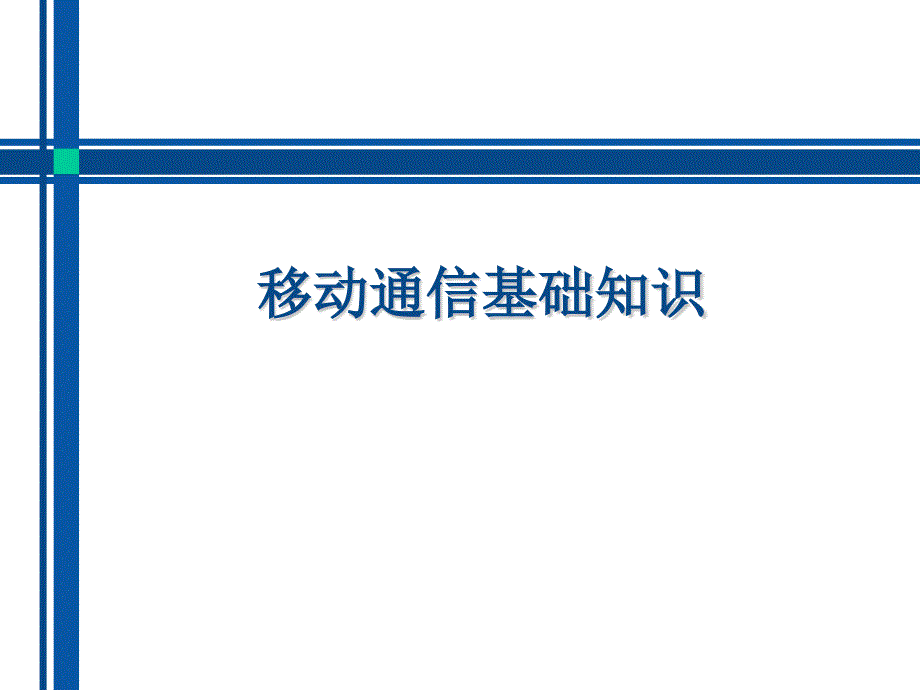 移动通信基础知识